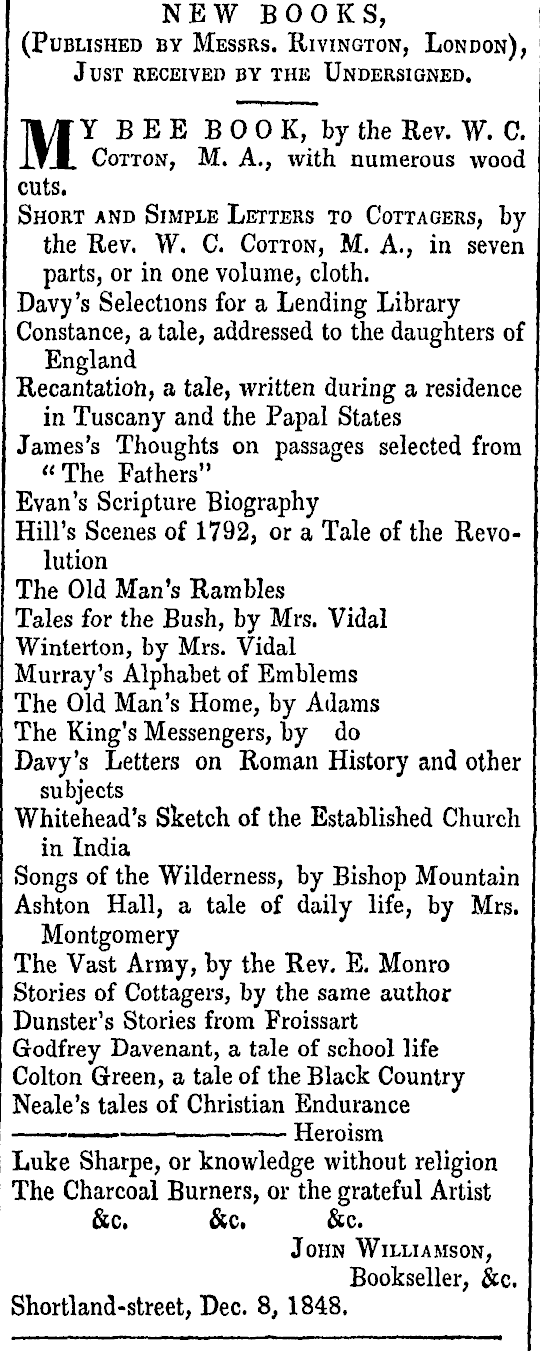 NEW BOOKS,
(Published by Messrs. Rivington, London),
Just received by the Undersigned.

MY BEE BOOK, by the Rev. W. C. Cotton, M. A., with numerous wood cuts.
Short and Simple Letters to Cottagers, by the Rev. W. C. Cotton, M. A., in seven parts, or in one volume, cloth.
Davy's Selections for a Lending Library
Constance, a tale, addressed to the daughters of England
Recantation, a tale, written during a residence in Tuscany and the Papal States
James's Thoughts on passages selected from "The Fathers"
Evan's Scripture Biography
Hill's Scenes of 1792, or a Tale of the Revolution
The Old Man's Rambles
Tales for the Bush, by Mrs. Vidal
Winterton, by Mrs. Vidal
Murray's Alphabet of Emblems
The Old Man's Home, by Adams
The King's Messengers, by do
Davy's Letters on Roman History and other subjects
Whitehead's Sketch of the Established Church in India
Songs of the Wilderness, by Bishop Mountain
Ashton Hall, a tale of daily life, by Mrs. Montgomery
The Vast Army, by the Rev. E. Monro
Stories of Cottagers, by the same author
Dunster's Stories from Froissart
Godfrey Davenant, a tale of school life
Colton Green, a tale of the Black Country
Neale's tales of Christian Endurance
———————— Heroism
Luke Sharpe, or knowledge without religion
The Charcoal Burners, or the grateful Artist
&c. &c. &c.
John Williamson,
Bookseller, &c.
Shortland-street, Dec. 8, 1848.